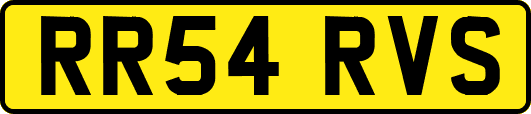 RR54 RVS